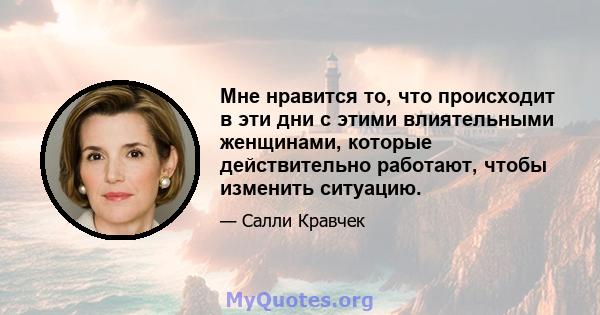 Мне нравится то, что происходит в эти дни с этими влиятельными женщинами, которые действительно работают, чтобы изменить ситуацию.

— Салли Кравчек

MyQuotes.org